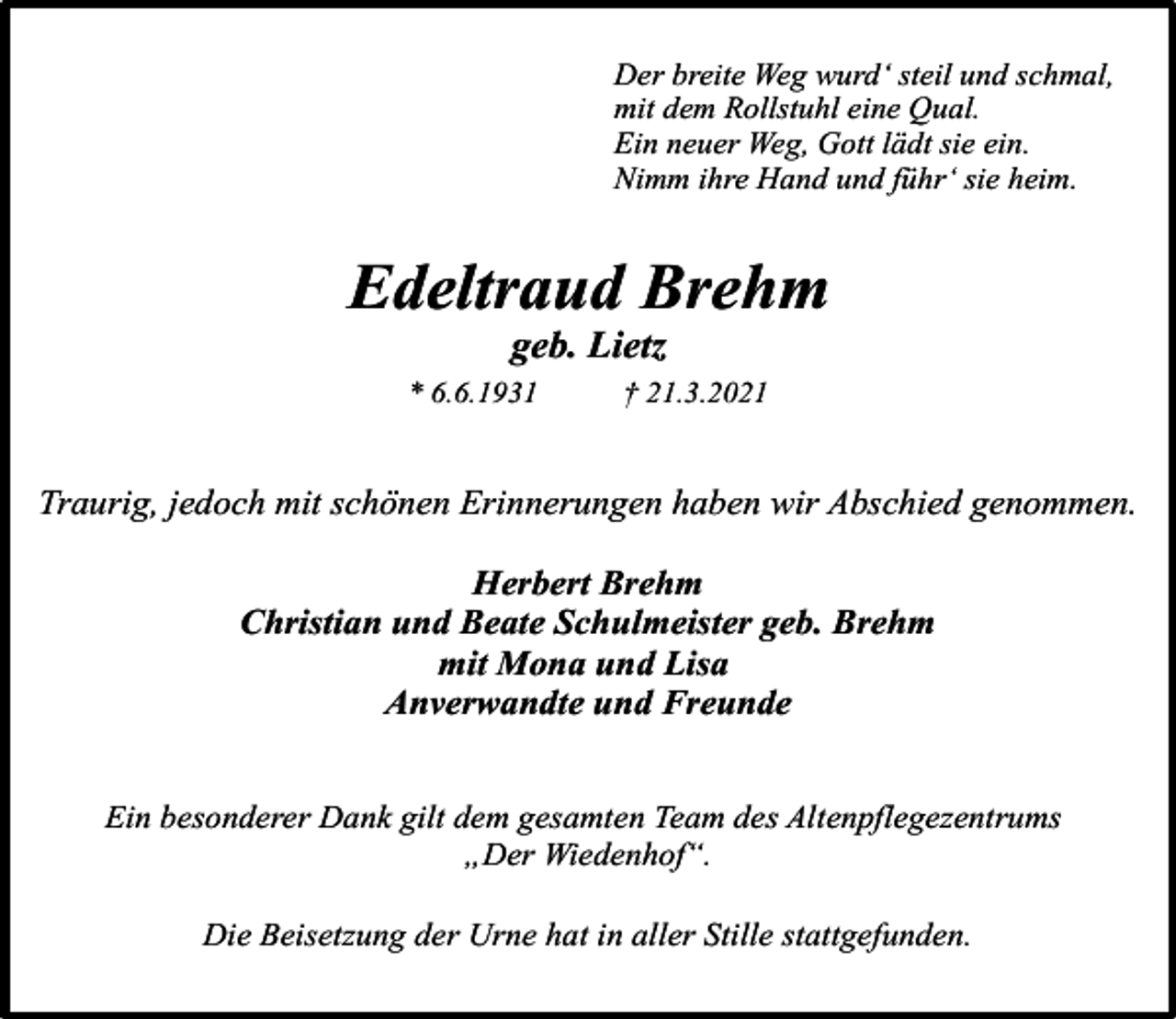 Der breite Weg wurd‘ steil und schmal,
mit dem Rollstuhl eine Qual.
Ein neuer Weg, Gott lädt sie ein.
Nimm ihre Hand und führ‘ sie heim.

Edeltraud Brehm
geb. Lietz
* 6.6.1931 † 21.3.2021

Traurig, jedoch mit schönen Erinnerungen haben wir Abschied genommen.

Herbert Brehm
Christian und Beate Schulmeister geb. Brehm
mit Mona und Lisa
Anverwandte und Freunde

Ein besonderer Dank gilt dem gesamten Team des Altenpflegezentrums „Der Wiedenhof“.

Die Beisetzung der Urne hat in aller Stille stattgefunden.